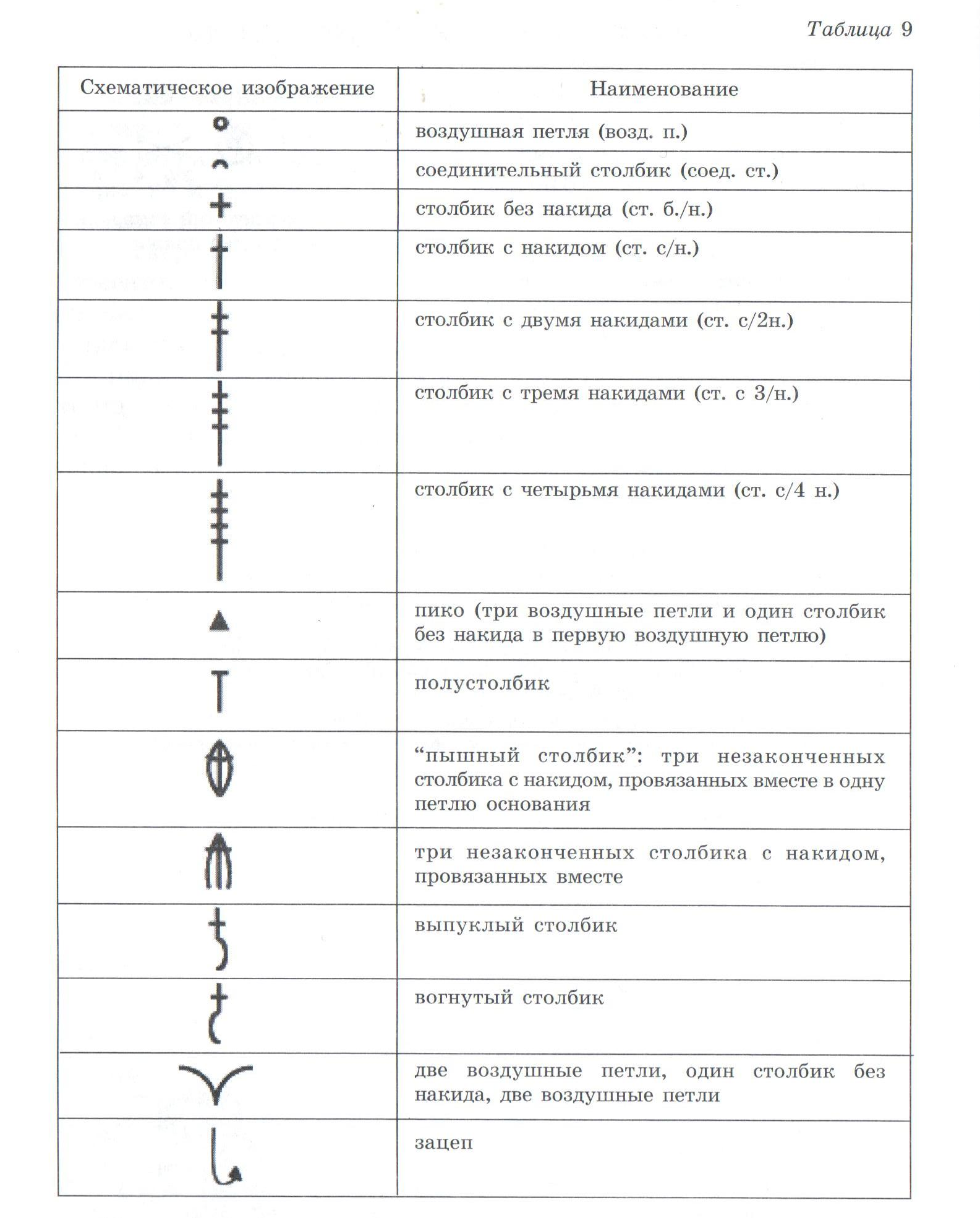 Таблица 9

| Схематическое изображение | Наименование |
|---|---|
| | воздушная петля (возд. п.) |
| | соединительный столбик (соед. ст.) |
| | столбик без накида (ст. б./н.) |
| | столбик с накидом (ст. с/н.) |
| | столбик с двумя накидами (ст. с/2н.) |
| | столбик с тремя накидами (ст. с 3/н.) |
| | столбик с четырьмя накидами (ст. с/4 н.) |
| | пико (три воздушные петли и один столбик без накида в первую воздушную петлю) |
| | полустолбик |
| | “пышный столбик”: три незаконченных столбика с накидом, провязанных вместе в одну петлю основания |
| | три незаконченных столбика с накидом, провязанных вместе |
| | выпуклый столбик |
| | вогнутый столбик |
| | две воздушные петли, один столбик без накида, две воздушные петли |
| | зацеп |